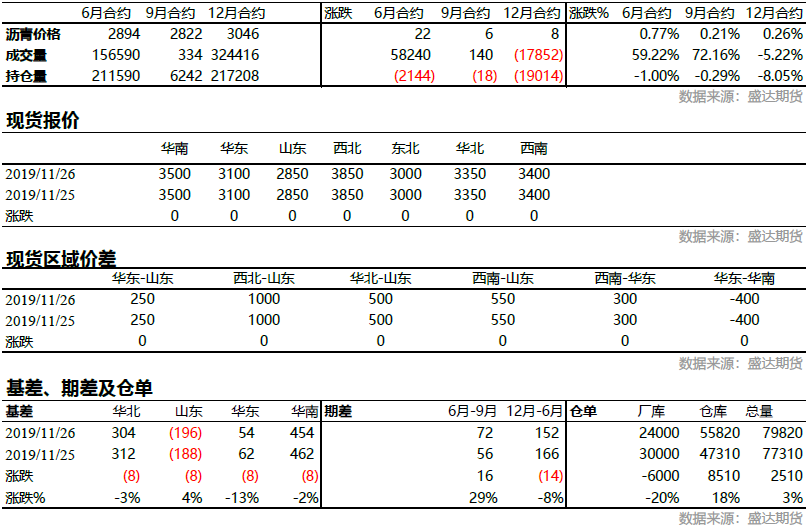 |  | 6月合约 | 9月合约 | 12月合约 | 涨跌 | 6月合约 | 9月合约 | 12月合约 | 涨跌% | 6月合约 | 9月合约 | 12月合约 |
|---|---|---|---|---|---|---|---|---|---|---|---|
| 沥青价格 | 2894 | 2822 | 3046 |  | 22 | 6 | 8 |  | 0.77% | 0.21% | 0.26% |
| 成交量 | 156590 | 334 | 324416 |  | 58240 | 140 | (17852) |  | 59.22% | 72.16% | -5.22% |
| 持仓量 | 211590 | 6242 | 217208 |  | (2144) | (18) | (19014) |  | -1.00% | -0.29% | -8.05% |

数据来源：盛达期货

现货报价

|  | 华南 | 华东 | 山东 | 西北 | 东北 | 华北 | 西南 |
|---|---|---|---|---|---|---|---|
| 2019/11/26 | 3500 | 3100 | 2850 | 3850 | 3000 | 3350 | 3400 |
| 2019/11/25 | 3500 | 3100 | 2850 | 3850 | 3000 | 3350 | 3400 |
| 涨跌 | 0 | 0 | 0 | 0 | 0 | 0 | 0 |

数据来源：盛达期货

现货区域价差

|  | 华东-山东 | 西北-山东 | 华北-山东 | 西南-山东 | 西南-华东 | 华东-华南 |
|---|---|---|---|---|---|---|
| 2019/11/26 | 250 | 1000 | 500 | 550 | 300 | -400 |
| 2019/11/25 | 250 | 1000 | 500 | 550 | 300 | -400 |
| 涨跌 | 0 | 0 | 0 | 0 | 0 | 0 |

数据来源：盛达期货

基差、期差及仓单

| 基差 | 华北 | 山东 | 华东 | 华南 | 期差 | 6月-9月 | 12月-6月 | 仓单 | 厂库 | 仓库 | 总量 |
|---|---|---|---|---|---|---|---|---|---|---|---|
| 2019/11/26 | 304 | (196) | 54 | 454 |  | 72 | 152 |  | 24000 | 55820 | 79820 |
| 2019/11/25 | 312 | (188) | 62 | 462 |  | 56 | 166 |  | 30000 | 47310 | 77310 |
| 涨跌 | (8) | (8) | (8) | (8) |  | 16 | (14) |  | -6000 | 8510 | 2510 |
| 涨跌% | -3% | 4% | -13% | -2% |  | 29% | -8% |  | -20% | 18% | 3% |

数据来源：盛达期货